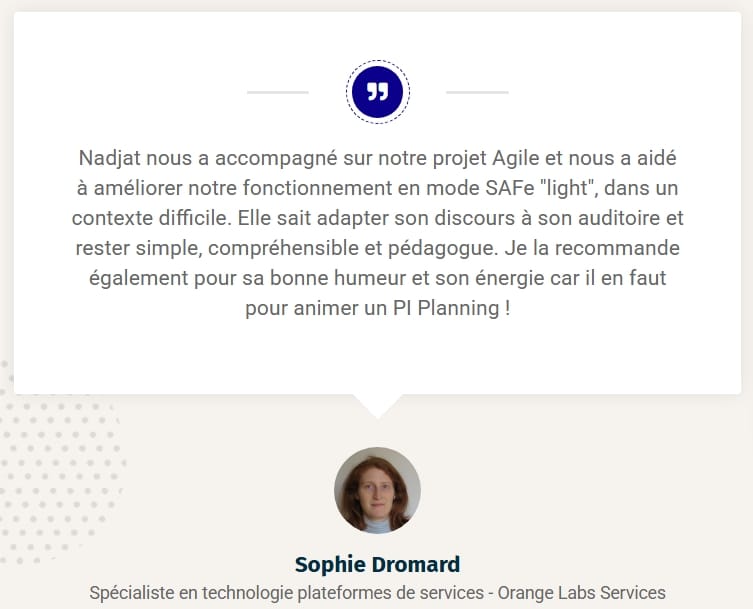 Nadjat nous a accompagné sur notre projet Agile et nous a aidé à améliorer notre fonctionnement en mode SAFe "light", dans un contexte difficile. Elle sait adapter son discours à son auditoire et rester simple, compréhensible et pédagogue. Je la recommande également pour sa bonne humeur et son énergie car il en faut pour animer un PI Planning !

Sophie Dromard

Spécialiste en technologie plateformes de services - Orange Labs Services